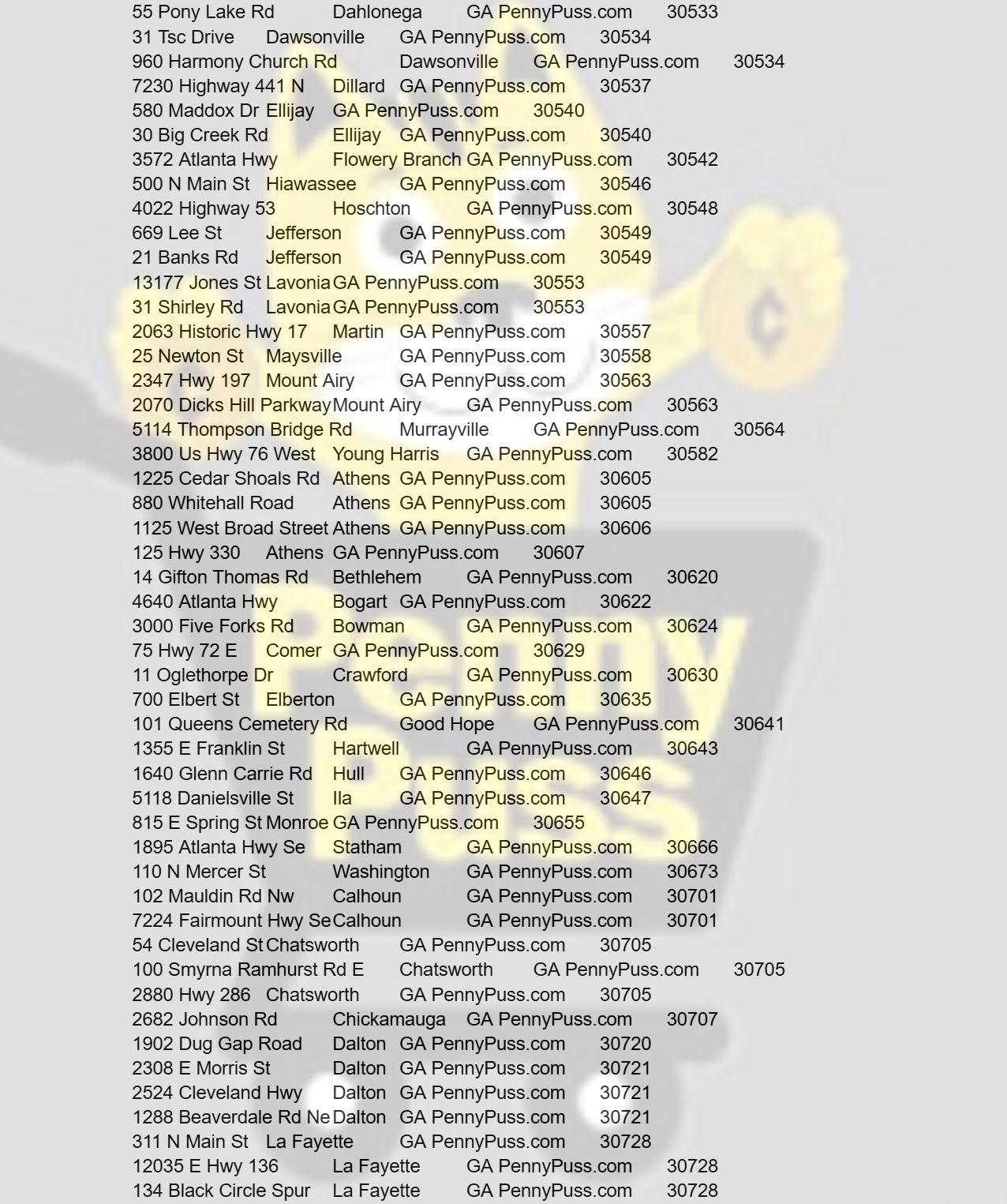 55 Pony Lake Rd Dahlonega GA PennyPuss.com 30533
31 Tsc Drive Dawsonville GA PennyPuss.com 30534
960 Harmony Church Rd Dawsonville GA PennyPuss.com 30534
7230 Highway 441 N Dillard GA PennyPuss.com 30537
580 Maddox Dr Ellijay GA PennyPuss.com 30540
30 Big Creek Rd Ellijay GA PennyPuss.com 30540
3572 Atlanta Hwy Flowery Branch GA PennyPuss.com 30542
500 N Main St Hiawassee GA PennyPuss.com 30546
4022 Highway 53 Hoschton GA PennyPuss.com 30548
669 Lee St Jefferson GA PennyPuss.com 30549
21 Banks Rd Jefferson GA PennyPuss.com 30549
13177 Jones St Lavonia GA PennyPuss.com 30553
31 Shirley Rd Lavonia GA PennyPuss.com 30553
2063 Historic Hwy 17 Martin GA PennyPuss.com 30557
25 Newton St Maysville GA PennyPuss.com 30558
2347 Hwy 197 Mount Airy GA PennyPuss.com 30563
2070 Dicks Hill Parkway Mount Airy GA PennyPuss.com 30563
5114 Thompson Bridge Rd Murrayville GA PennyPuss.com 30564
3800 Us Hwy 76 West Young Harris GA PennyPuss.com 30582
1225 Cedar Shoals Rd Athens GA PennyPuss.com 30605
880 Whitehall Road Athens GA PennyPuss.com 30605
1125 West Broad Street Athens GA PennyPuss.com 30606
125 Hwy 330 Athens GA PennyPuss.com 30607
14 Gifton Thomas Rd Bethlehem GA PennyPuss.com 30620
4640 Atlanta Hwy Bogart GA PennyPuss.com 30622
3000 Five Forks Rd Bowman GA PennyPuss.com 30624
75 Hwy 72 E Comer GA PennyPuss.com 30629
11 Oglethorpe Dr Crawford GA PennyPuss.com 30630
700 Elbert St Elberton GA PennyPuss.com 30635
101 Queens Cemetery Rd Good Hope GA PennyPuss.com 30641
1355 E Franklin St Hartwell GA PennyPuss.com 30643
1640 Glenn Carrie Rd Hull GA PennyPuss.com 30646
5118 Danielsville St Ila GA PennyPuss.com 30647
815 E Spring St Monroe GA PennyPuss.com 30655
1895 Atlanta Hwy Se Statham GA PennyPuss.com 30666
110 N Mercer St Washington GA PennyPuss.com 30673
102 Mauldin Rd Nw Calhoun GA PennyPuss.com 30701
7224 Fairmount Hwy Se Calhoun GA PennyPuss.com 30701
54 Cleveland St Chatsworth GA PennyPuss.com 30705
100 Smyrna Ramhurst Rd E Chatsworth GA PennyPuss.com 30705
2880 Hwy 286 Chatsworth GA PennyPuss.com 30705
2682 Johnson Rd Chickamauga GA PennyPuss.com 30707
1902 Dug Gap Road Dalton GA PennyPuss.com 30720
2308 E Morris St Dalton GA PennyPuss.com 30721
2524 Cleveland Hwy Dalton GA PennyPuss.com 30721
1288 Beaverdale Rd Ne Dalton GA PennyPuss.com 30721
311 N Main St La Fayette GA PennyPuss.com 30728
12035 E Hwy 136 La Fayette GA PennyPuss.com 30728
134 Black Circle Spur La Fayette GA PennyPuss.com 30728